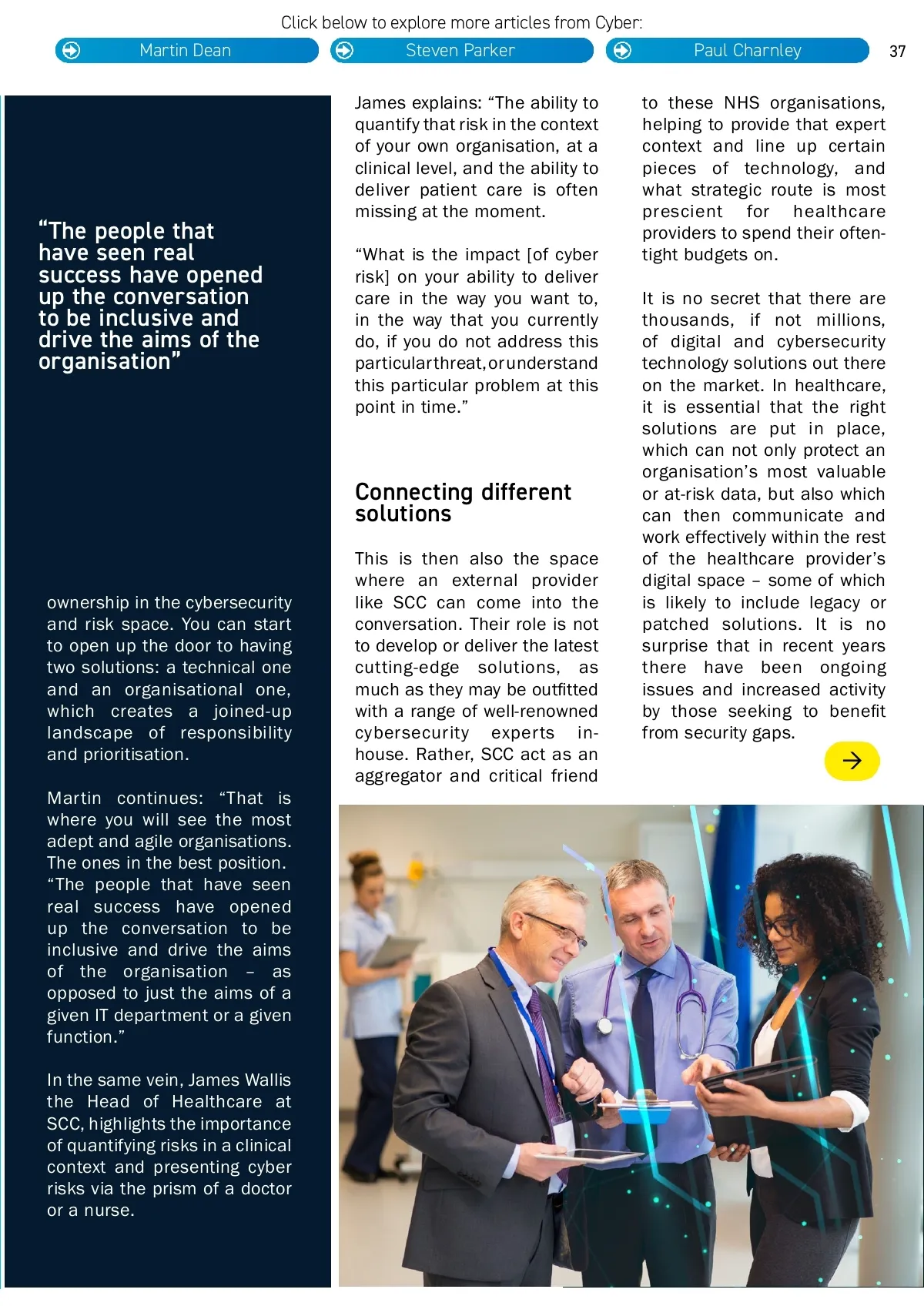 Click below to explore more articles from Cyber:

Martin Dean

Steven Parker

Paul Charnley

37

“The people that have seen real success have opened up the conversation to be inclusive and drive the aims of the organisation”

ownership in the cybersecurity and risk space. You can start to open up the door to having two solutions: a technical one and an organisational one, which creates a joined-up landscape of responsibility and prioritisation.

Martin continues: “That is where you will see the most adept and agile organisations. The ones in the best position. “The people that have seen real success have opened up the conversation to be inclusive and drive the aims of the organisation – as opposed to just the aims of a given IT department or a given function.”

In the same vein, James Wallis the Head of Healthcare at SCC, highlights the importance of quantifying risks in a clinical context and presenting cyber risks via the prism of a doctor or a nurse.

James explains: “The ability to quantify that risk in the context of your own organisation, at a clinical level, and the ability to deliver patient care is often missing at the moment.

“What is the impact [of cyber risk] on your ability to deliver care in the way you want to, in the way that you currently do, if you do not address this particular threat, or understand this particular problem at this point in time.”

Connecting different solutions

This is then also the space where an external provider like SCC can come into the conversation. Their role is not to develop or deliver the latest cutting-edge solutions, as much as they may be outfitted with a range of well-renowned cybersecurity experts in-house. Rather, SCC act as an aggregator and critical friend

to these NHS organisations, helping to provide that expert context and line up certain pieces of technology, and what strategic route is most prescient for healthcare providers to spend their often-tight budgets on.

It is no secret that there are thousands, if not millions, of digital and cybersecurity technology solutions out there on the market. In healthcare, it is essential that the right solutions are put in place, which can not only protect an organisation’s most valuable or at-risk data, but also which can then communicate and work effectively within the rest of the healthcare provider’s digital space – some of which is likely to include legacy or patched solutions. It is no surprise that in recent years there have been ongoing issues and increased activity by those seeking to benefit from security gaps.